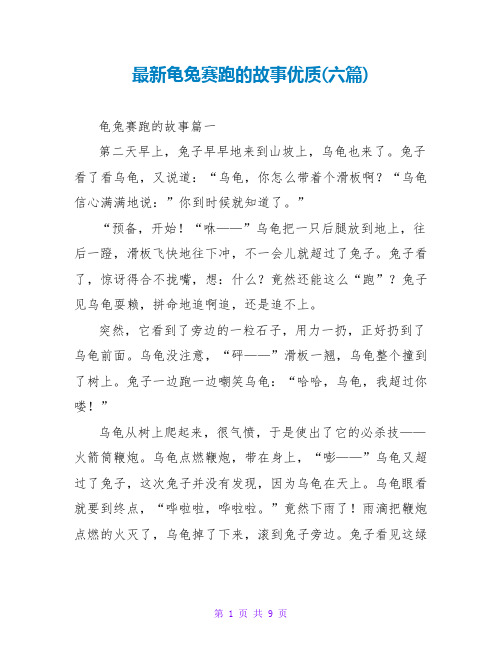 最新龟兔赛跑的故事优质(六篇)

龟兔赛跑的故事篇一

第二天早上，兔子早早地来到山坡上，乌龟也来了。兔子看了看乌龟，又说道：“乌龟，你怎么带着个滑板啊？“乌龟信心满满地说：”你到时候就知道了。”

“预备，开始！“咻——”乌龟把一只后腿放到地上，往后一蹬，滑板飞快地往下冲，不一会儿就超过了兔子。兔子看了，惊讶得合不拢嘴，想：什么？竟然还能这么“跑”？兔子见乌龟耍赖，拼命地追啊追，还是追不上。

突然，它看到了旁边的一粒石子，用力一扔，正好扔到了乌龟前面。乌龟没注意，“砰——”滑板一翘，乌龟整个撞到了树上。兔子一边跑一边嘲笑乌龟：“哈哈，乌龟，我超过你喽！”

乌龟从树上爬起来，很气愤，于是使出了它的必杀技——火箭筒鞭炮。乌龟点燃鞭炮，带在身上，“嘭——”乌龟又超过了兔子，这次兔子并没有发现，因为乌龟在天上。乌龟眼看就要到终点，“哗啦啦，哗啦啦。”竟然下雨了！雨滴把鞭炮点燃的火灭了，乌龟掉了下来，滚到兔子旁边。兔子看见这绿

第 1 页 共 9 页